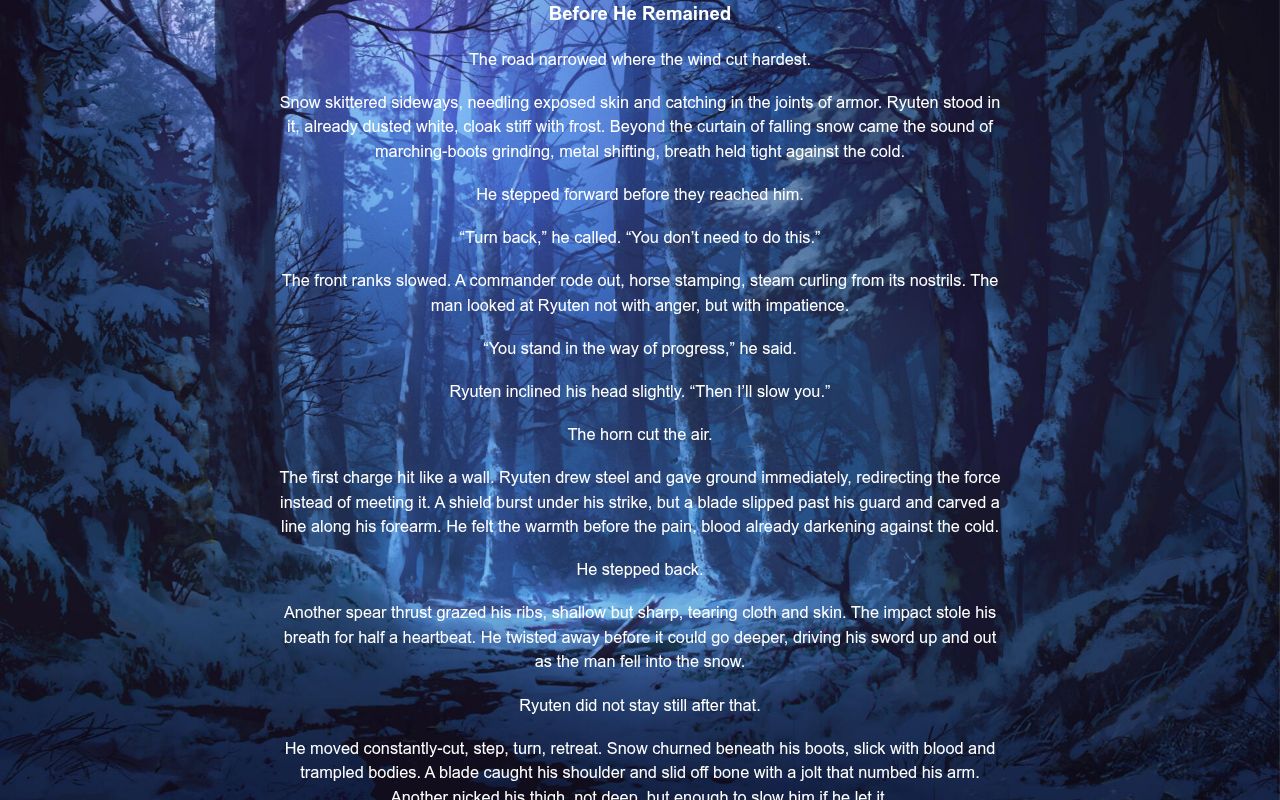 Before He Remained

The road narrowed where the wind cut hardest.

Snow skittered sideways, needling exposed skin and catching in the joints of armor. Ryuten stood in it, already dusted white, cloak stiff with frost. Beyond the curtain of falling snow came the sound of marching-boots grinding, metal shifting, breath held tight against the cold.

He stepped forward before they reached him.

“Turn back,” he called. “You don’t need to do this.”

The front ranks slowed. A commander rode out, horse stamping, steam curling from its nostrils. The man looked at Ryuten not with anger, but with impatience.

“You stand in the way of progress,” he said.

Ryuten inclined his head slightly. “Then I’ll slow you.”

The horn cut the air.

The first charge hit like a wall. Ryuten drew steel and gave ground immediately, redirecting the force instead of meeting it. A shield burst under his strike, but a blade slipped past his guard and carved a line along his forearm. He felt the warmth before the pain, blood already darkening against the cold.

He stepped back.

Another spear thrust grazed his ribs, shallow but sharp, tearing cloth and skin. The impact stole his breath for half a heartbeat. He twisted away before it could go deeper, driving his sword up and out as the man fell into the snow.

Ryuten did not stay still after that.

He moved constantly-cut, step, turn, retreat. Snow churned beneath his boots, slick with blood and trampled bodies. A blade caught his shoulder and slid off bone with a jolt that numbed his arm. Another nicked his thigh, not deep, but enough to slow him if he let it.